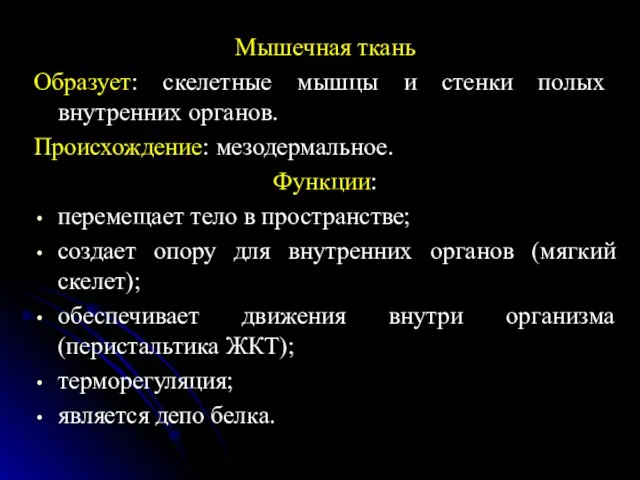 Мышечная ткань

Образует: скелетные мышцы и стенки полых внутренних органов.

Происхождение: мезодермальное.

Функции:

• перемещает тело в пространстве;
• создает опору для внутренних органов (мягкий скелет);
• обеспечивает движения внутри организма (перистальтика ЖКТ);
• терморегуляция;
• является депо белка.